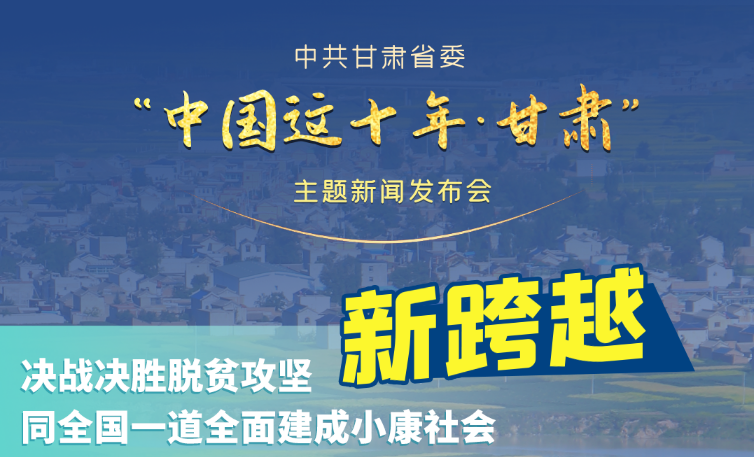 中共甘肃省委

“中国这十年·甘肃”

主题新闻发布会

新跨越

决战决胜脱贫攻坚

同全国一道全面建成小康社会